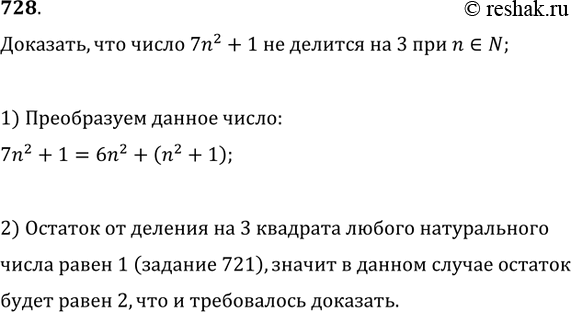 728.

© reshak.ru

Доказать, что число $7n^2 + 1$ не делится на 3 при $n \in N$;

1) Преобразуем данное число:

$7n^2 + 1 = 6n^2 + (n^2 + 1)$;

2) Остаток от деления на 3 квадрата любого натурального числа равен 1 (задание 721), значит в данном случае остаток будет равен 2, что и требовалось доказать.